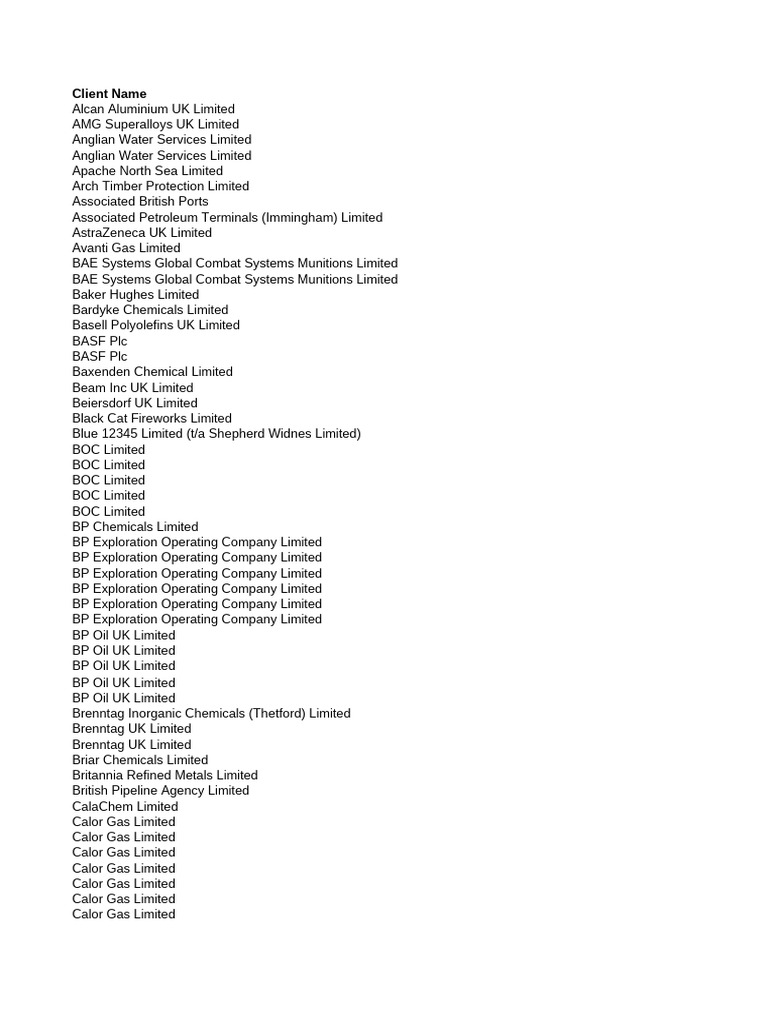 Client Name
Alcan Aluminium UK Limited
AMG Superalloys UK Limited
Anglian Water Services Limited
Anglian Water Services Limited
Apache North Sea Limited
Arch Timber Protection Limited
Associated British Ports
Associated Petroleum Terminals (Immingham) Limited
AstraZeneca UK Limited
Avanti Gas Limited
BAE Systems Global Combat Systems Munitions Limited
BAE Systems Global Combat Systems Munitions Limited
Baker Hughes Limited
Bardyke Chemicals Limited
Basell Polyolefins UK Limited
BASF Plc
BASF Plc
Baxenden Chemical Limited
Beam Inc UK Limited
Beiersdorf UK Limited
Black Cat Fireworks Limited
Blue 12345 Limited (t/a Shepherd Widnes Limited)
BOC Limited
BOC Limited
BOC Limited
BOC Limited
BOC Limited
BP Chemicals Limited
BP Exploration Operating Company Limited
BP Exploration Operating Company Limited
BP Exploration Operating Company Limited
BP Exploration Operating Company Limited
BP Exploration Operating Company Limited
BP Exploration Operating Company Limited
BP Oil UK Limited
BP Oil UK Limited
BP Oil UK Limited
BP Oil UK Limited
BP Oil UK Limited
Brenntag Inorganic Chemicals (Thetford) Limited
Brenntag UK Limited
Brenntag UK Limited
Briar Chemicals Limited
Britannia Refined Metals Limited
British Pipeline Agency Limited
CalaChem Limited
Calor Gas Limited
Calor Gas Limited
Calor Gas Limited
Calor Gas Limited
Calor Gas Limited
Calor Gas Limited
Calor Gas Limited